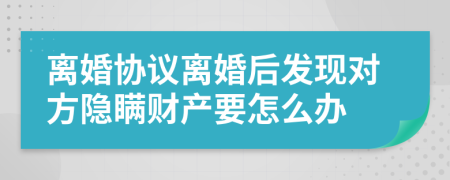 离婚协议离婚后发现对方隐瞒财产要怎么办